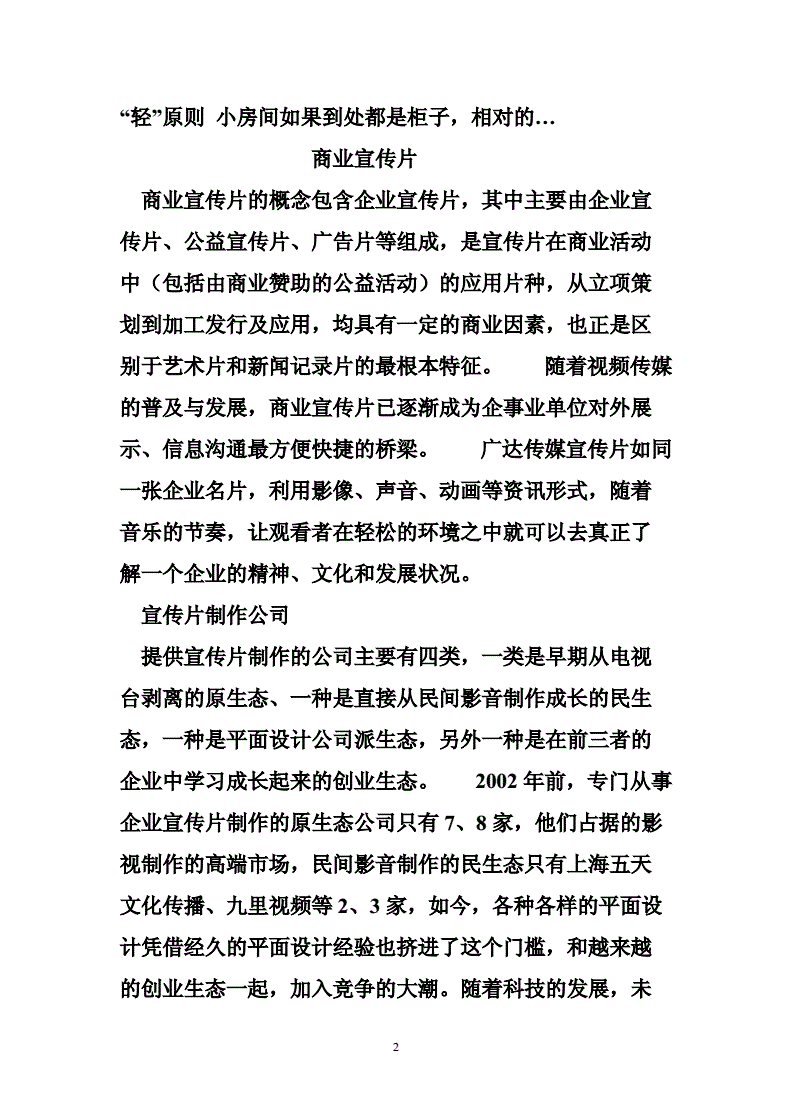 “轻”原则 小房间如果到处都是柜子，相对的…

商业宣传片

商业宣传片的概念包含企业宣传片，其中主要由企业宣传片、公益宣传片、广告片等组成，是宣传片在商业活动中（包括由商业赞助的公益活动）的应用片种，从立项策划到加工发行及应用，均具有一定的商业因素，也正是区别于艺术片和新闻记录片的最根本特征。 随着视频传媒的普及与发展，商业宣传片已逐渐成为企事业单位对外展示、信息沟通最方便快捷的桥梁。 广达传媒宣传片如同一张企业名片，利用影像、声音、动画等资讯形式，随着音乐的节奏，让观看者在轻松的环境之中就可以去真正了解一个企业的精神、文化和发展状况。

宣传片制作公司

提供宣传片制作的公司主要有四类，一类是早期从电视台剥离的原生态、一种是直接从民间影音制作成长的民生态，一种是平面设计公司派生态，另外一种是在前三者的企业中学习成长起来的创业生态。 2002 年前，专门从事企业宣传片制作的原生态公司只有 7、8 家，他们占据的影视制作的高端市场，民间影音制作的民生态只有上海五天文化传播、九里视频等 2、3 家，如今，各种各样的平面设计凭借经久的平面设计经验也挤进了这个门槛，和越来越的创业生态一起，加入竞争的大潮。随着科技的发展，未

2